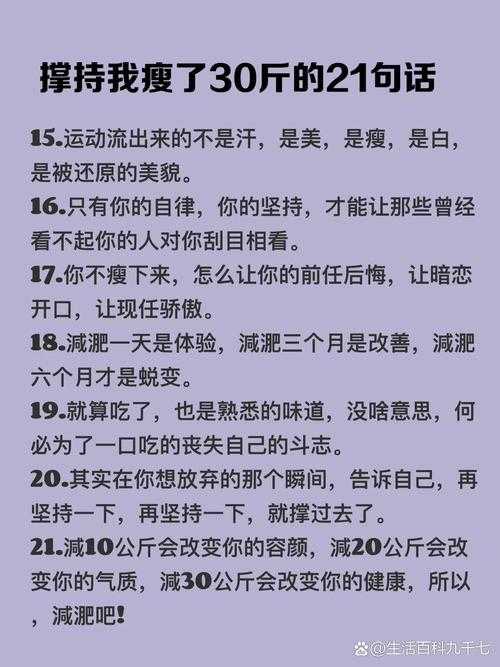 撑持我瘦了30斤的21句话

15.运动流出来的不是汗，是美，是瘦，是白，是被还原的美貌。

16.只有你的自律，你的坚持，才能让那些曾经看不起你的人对你刮目相看。

17.你不瘦下来，怎么让你的前任后悔，让暗恋开口，让现任骄傲。

18.减肥一天是体验，减肥三个月是改善，减肥六个月才是蜕变。

19.就算吃了，也是熟悉的味道，没啥意思，何必为了一口吃的丧失自己的斗志。

20.其实在你想放弃的那个瞬间，告诉自己，再坚持一下，再坚持一下，就撑过去了。

21.减10公斤会改变你的容颜，减20公斤会改变你的气质，减30公斤会改变你的健康，所以，减肥吧!

@生活百科九千七